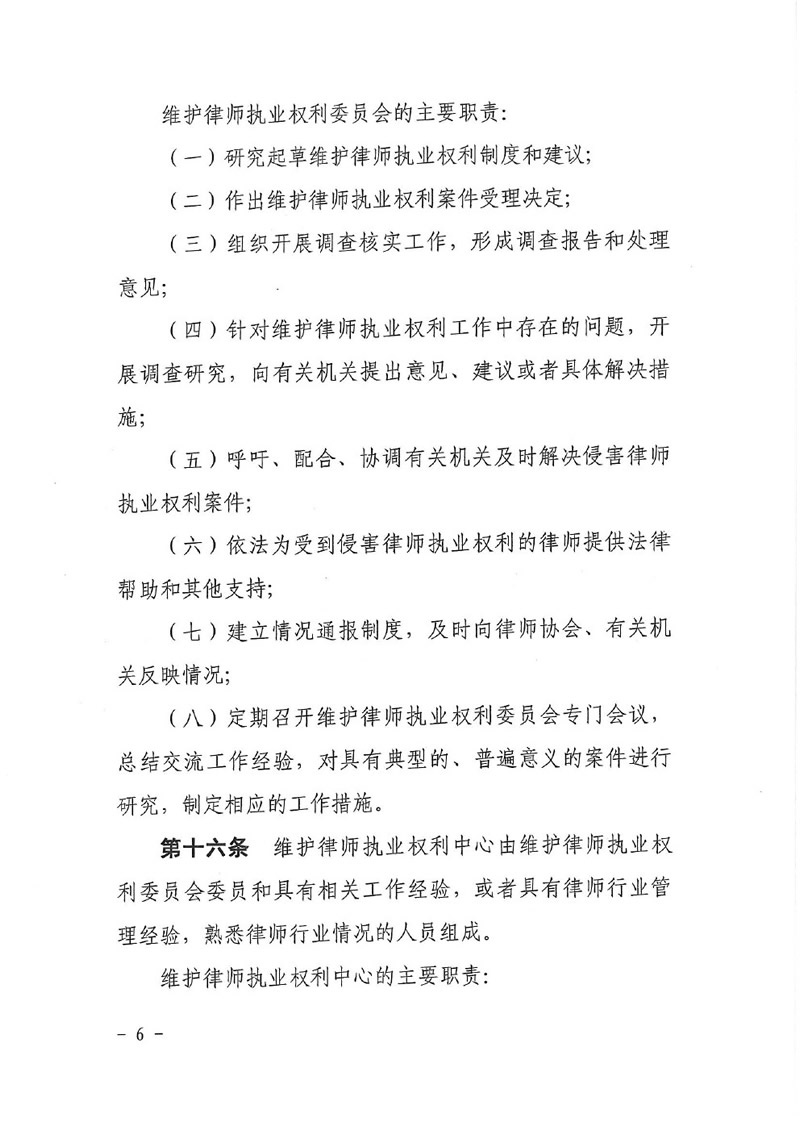 维护律师执业权利委员会的主要职责：

（一）研究起草维护律师执业权利制度和建议；

（二）作出维护律师执业权利案件受理决定；

（三）组织开展调查核实工作，形成调查报告和处理意见；

（四）针对维护律师执业权利工作中存在的问题，开展调查研究，向有关机关提出意见、建议或者具体解决措施；

（五）呼吁、配合、协调有关机关及时解决侵害律师执业权利案件；

（六）依法为受到侵害律师执业权利的律师提供法律帮助和其他支持；

（七）建立情况通报制度，及时向律师协会、有关机关反映情况；

（八）定期召开维护律师执业权利委员会专门会议，总结交流工作经验，对具有典型的、普遍意义的案件进行研究，制定相应的工作措施。

第十六条　维护律师执业权利中心由维护律师执业权利委员会委员和具有相关工作经验，或者具有律师行业管理经验，熟悉律师行业情况的人员组成。

维护律师执业权利中心的主要职责：

－ 6 －